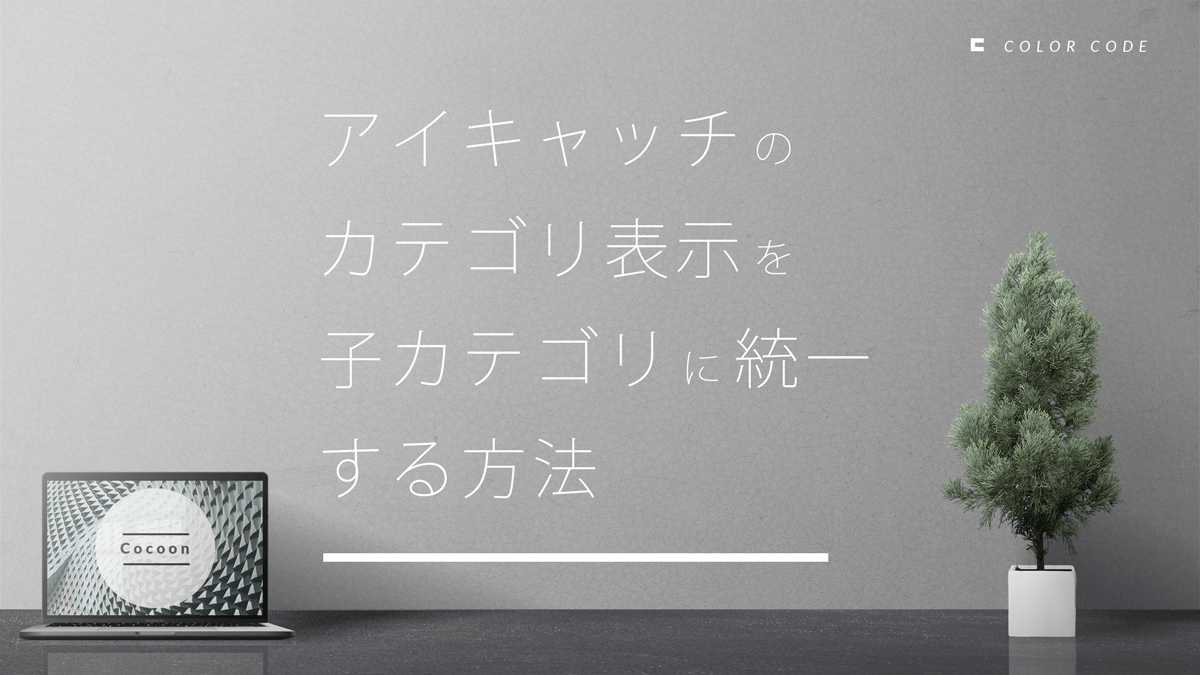 COLOR CODE

アイキャッチの
カテゴリ表示を
子カテゴリに統一
する方法

Cocoon